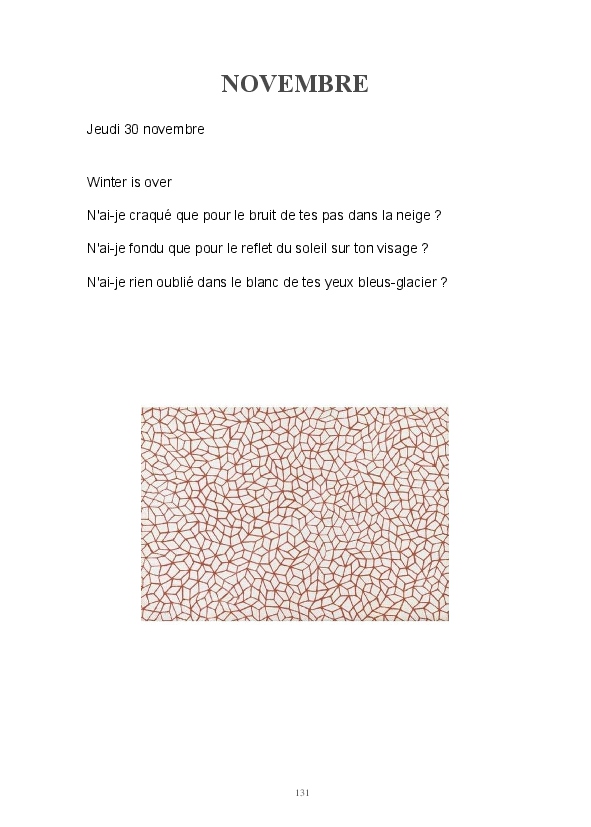 NOVEMBRE

Jeudi 30 novembre

Winter is over

N'ai-je craqué que pour le bruit de tes pas dans la neige ?

N'ai-je fondu que pour le reflet du soleil sur ton visage ?

N'ai-je rien oublié dans le blanc de tes yeux bleus-glacier ?

131